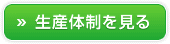 » 生産体制を見る